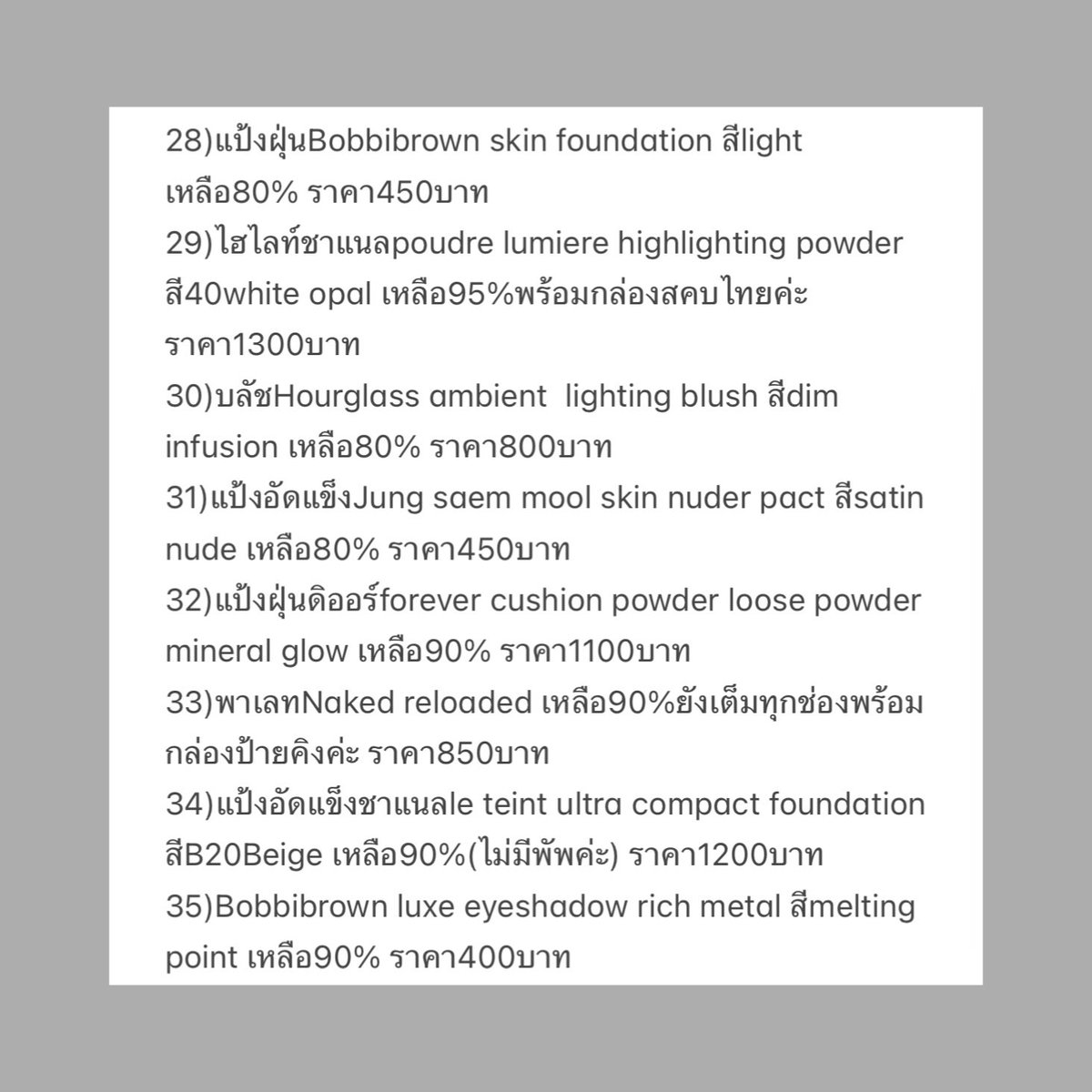 28)แป้งฝุ่นBobbibrown skin foundation สีlight เหลือ80% ราคา450บาท
29)ไฮไลท์ชาแนลpoudre lumiere highlighting powder สี40white opal เหลือ95%พร้อมกล่องสคบไทยค่ะ ราคา1300บาท
30)บลัชHourglass ambient  lighting blush สีdim infusion เหลือ80% ราคา800บาท
31)แป้งอัดแข็งJung saem mool skin nuder pact สีsatin nude เหลือ80% ราคา450บาท
32)แป้งฝุ่นดิออร์forever cushion powder loose powder mineral glow เหลือ90% ราคา1100บาท
33)พาเลทNaked reloaded เหลือ90%ยังเต็มทุกช่องพร้อมกล่องป้ายคิงค่ะ ราคา850บาท
34)แป้งอัดแข็งชาแนลle teint ultra compact foundation สีB20Beige เหลือ90%(ไม่มีพัพค่ะ) ราคา1200บาท
35)Bobbibrown luxe eyeshadow rich metal สีmelting point เหลือ90% ราคา400บาท